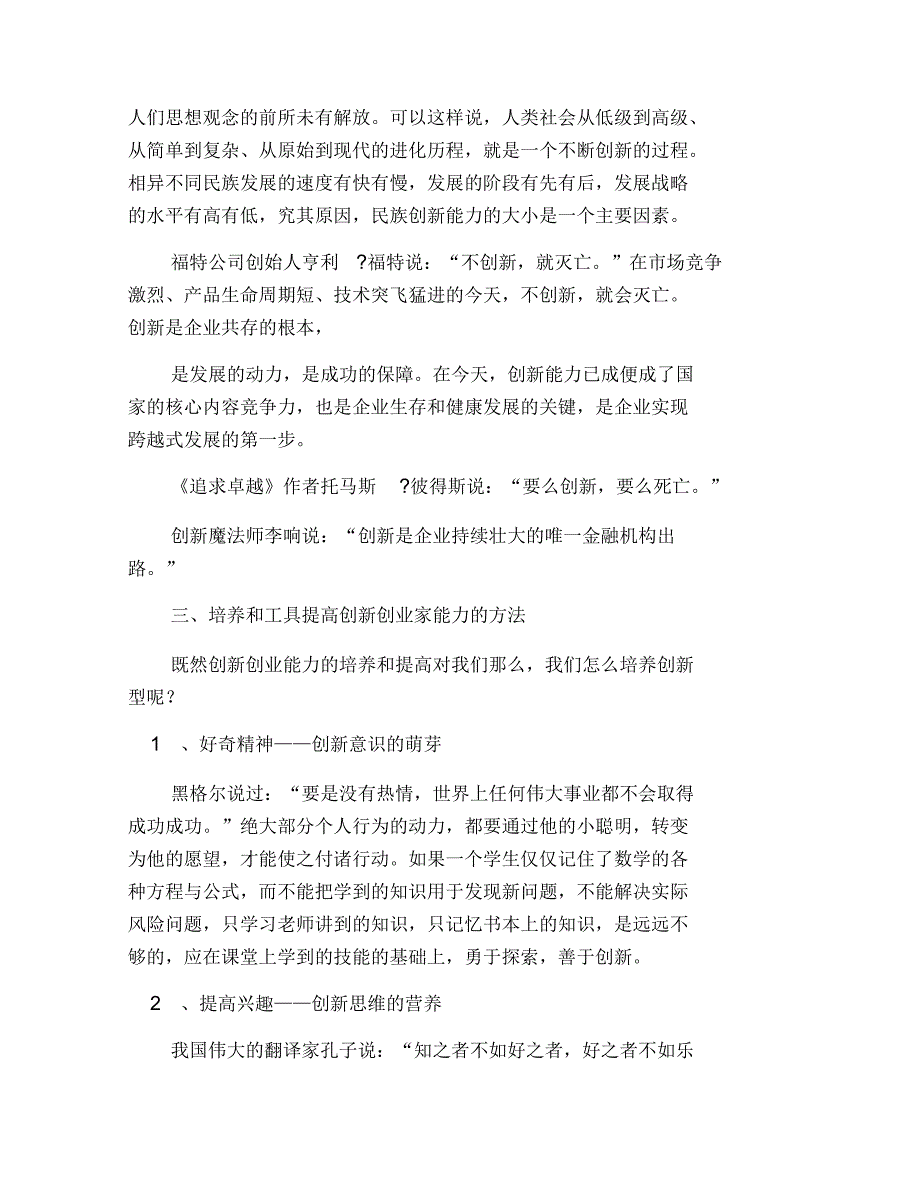 人们思想观念的前所未有解放。可以这样说，人类社会从低级到高级、从简单到复杂、从原始到现代的进化历程，就是一个不断创新的过程。相异不同民族发展的速度有快有慢，发展的阶段有先有后，发展战略的水平有高有低，究其原因，民族创新能力的大小是一个主要因素。

福特公司创始人亨利 ?福特说：“不创新，就灭亡。”在市场竞争激烈、产品生命周期短、技术突飞猛进的今天，不创新，就会灭亡。创新是企业共存的根本，

是发展的动力，是成功的保障。在今天，创新能力已成便成了国家的核心内容竞争力，也是企业生存和健康发展的关键，是企业实现跨越式发展的第一步。

《追求卓越》作者托马斯 ?彼得斯说：“要么创新，要么死亡。”

创新魔法师李响说：“创新是企业持续壮大的唯一金融机构出路。”

三、培养和工具提高创新创业家能力的方法

既然创新创业能力的培养和提高对我们那么，我们怎么培养创新型呢？

1 、好奇精神——创新意识的萌芽

黑格尔说过：“要是没有热情，世界上任何伟大事业都不会取得成功成功。”绝大部分个人行为的动力，都要通过他的小聪明，转变为他的愿望，才能使之付诸行动。如果一个学生仅仅记住了数学的各种方程与公式，而不能把学到的知识用于发现新问题，不能解决实际风险问题，只学习老师讲到的知识，只记忆书本上的知识，是远远不够的，应在课堂上学到的技能的基础上，勇于探索，善于创新。

2 、提高兴趣——创新思维的营养

我国伟大的翻译家孔子说：“知之者不如好之者，好之者不如乐